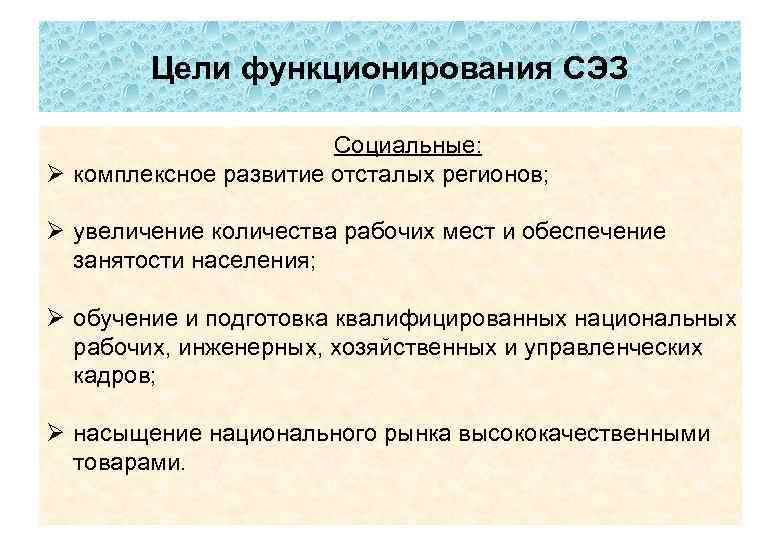 Цели функционирования СЭЗ

Социальные:

➢ комплексное развитие отсталых регионов;

➢ увеличение количества рабочих мест и обеспечение занятости населения;

➢ обучение и подготовка квалифицированных национальных рабочих, инженерных, хозяйственных и управленческих кадров;

➢ насыщение национального рынка высококачественными товарами.